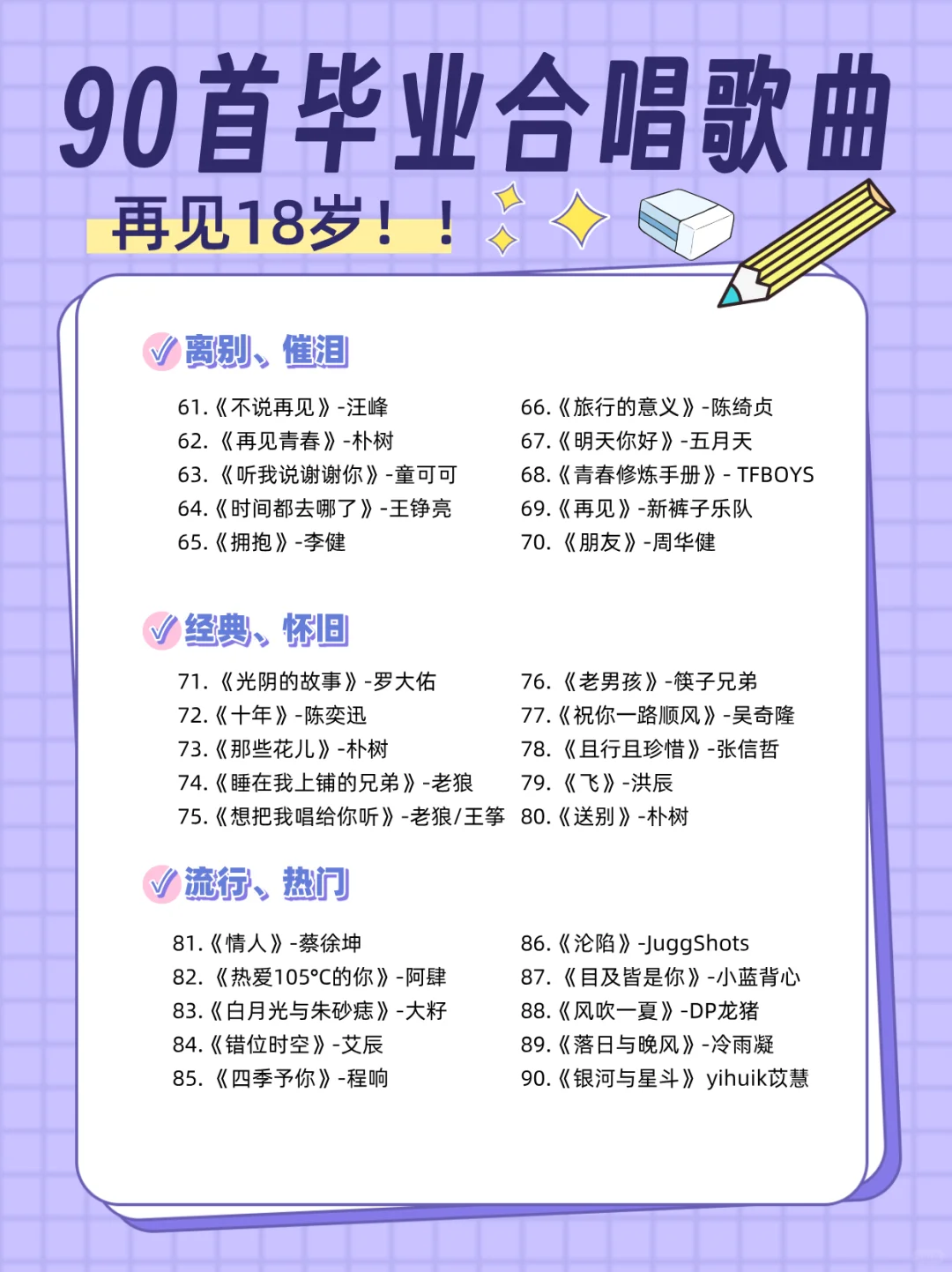 90首毕业合唱歌曲

再见18岁！！

离别、催泪

61.《不说再见》-汪峰
62.《再见青春》-朴树
63.《听我说谢谢你》-童可可
64.《时间都去哪了》-王铮亮
65.《拥抱》-李健

66.《旅行的意义》-陈绮贞
67.《明天你好》-五月天
68.《青春修炼手册》- TFBOYS
69.《再见》-新裤子乐队
70.《朋友》-周华健

经典、怀旧

71.《光阴的故事》-罗大佑
72.《十年》-陈奕迅
73.《那些花儿》-朴树
74.《睡在我上铺的兄弟》-老狼
75.《想把我唱给你听》-老狼/王筝

76.《老男孩》-筷子兄弟
77.《祝你一路顺风》-吴奇隆
78.《且行且珍惜》-张信哲
79.《飞》-洪辰
80.《送别》-朴树

流行、热门

81.《情人》-蔡徐坤
82.《热爱105°C的你》-阿肆
83.《白月光与朱砂痣》-大籽
84.《错位时空》-艾辰
85.《四季予你》-程响

86.《沦陷》-JuggShots
87.《目及皆是你》-小蓝背心
88.《风吹一夏》-DP龙猪
89.《落日与晚风》-冷雨凝
90.《银河与星斗》yihuik苡慧